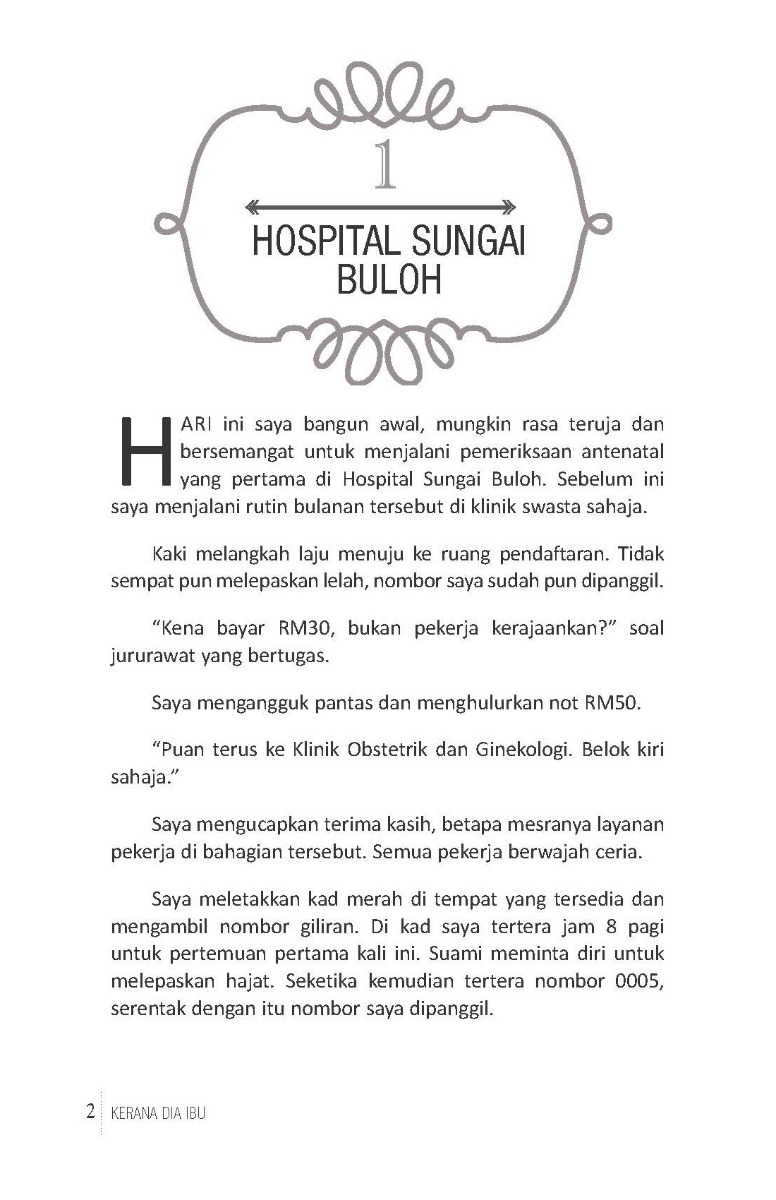 1

HOSPITAL SUNGAI BULOH

HARI ini saya bangun awal, mungkin rasa teruja dan bersemangat untuk menjalani pemeriksaan antenatal yang pertama di Hospital Sungai Buloh. Sebelum ini saya menjalani rutin bulanan tersebut di klinik swasta sahaja.

Kaki melangkah laju menuju ke ruang pendaftaran. Tidak sempat pun melepaskan lelah, nombor saya sudah pun dipanggil.

“Kena bayar RM30, bukan pekerja kerajaankan?” soal jururawat yang bertugas.

Saya mengangguk pantas dan menghulurkan not RM50.

“Puan terus ke Klinik Obstetrik dan Ginekologi. Belok kiri sahaja.”

Saya mengucapkan terima kasih, betapa mesranya layanan pekerja di bahagian tersebut. Semua pekerja berwajah ceria.

Saya meletakkan kad merah di tempat yang tersedia dan mengambil nombor giliran. Di kad saya tertera jam 8 pagi untuk pertemuan pertama kali ini. Suami meminta diri untuk melepaskan hajat. Seketika kemudian tertera nombor 0005, serentak dengan itu nombor saya dipanggil.

2 KERANA DIA IBU